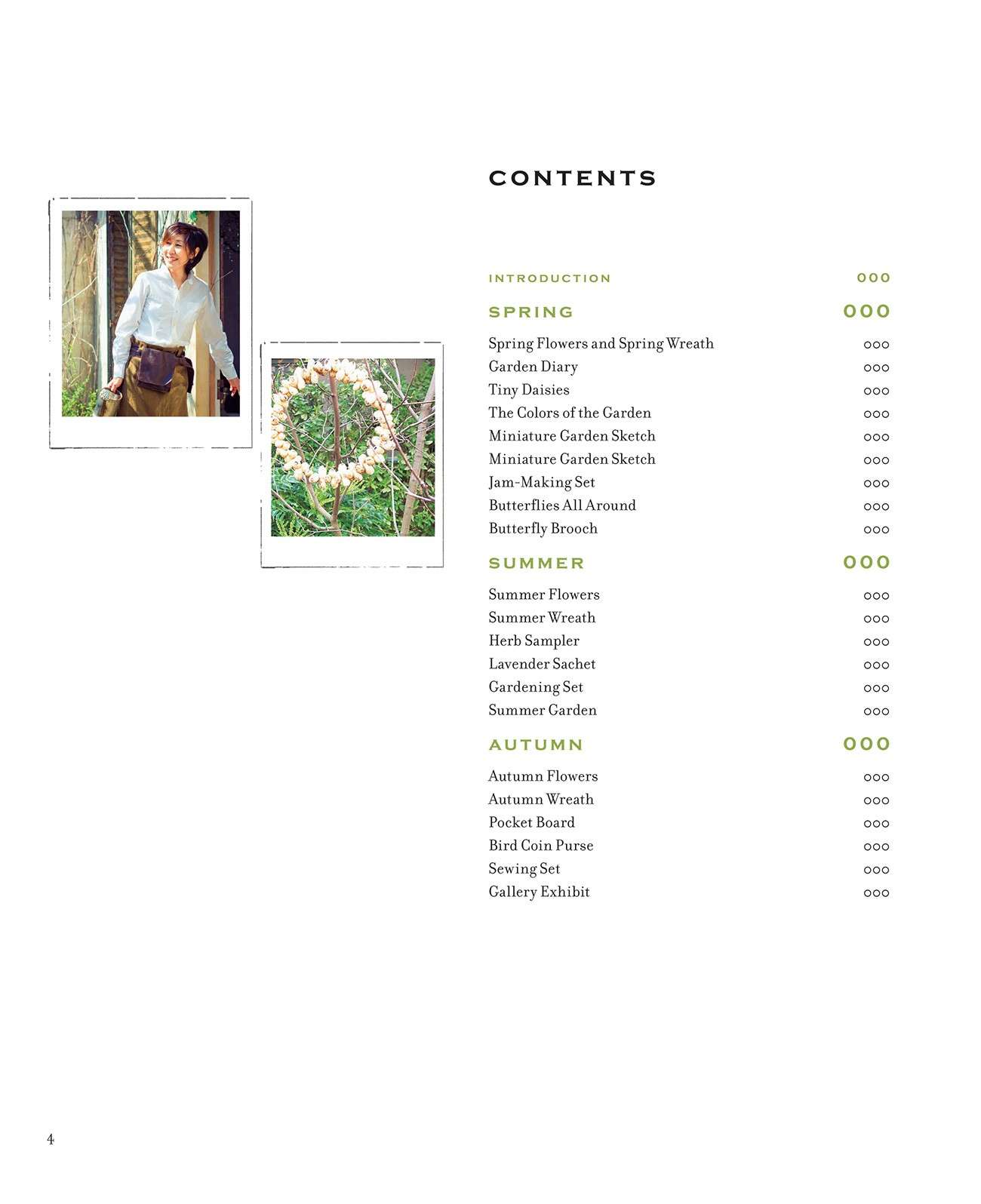 CONTENTS

INTRODUCTION 000

SPRING 000

Spring Flowers and Spring Wreath 000
Garden Diary 000
Tiny Daisies 000
The Colors of the Garden 000
Miniature Garden Sketch 000
Miniature Garden Sketch 000
Jam-Making Set 000
Butterflies All Around 000
Butterfly Brooch 000

SUMMER 000

Summer Flowers 000
Summer Wreath 000
Herb Sampler 000
Lavender Sachet 000
Gardening Set 000
Summer Garden 000

AUTUMN 000

Autumn Flowers 000
Autumn Wreath 000
Pocket Board 000
Bird Coin Purse 000
Sewing Set 000
Gallery Exhibit 000

4